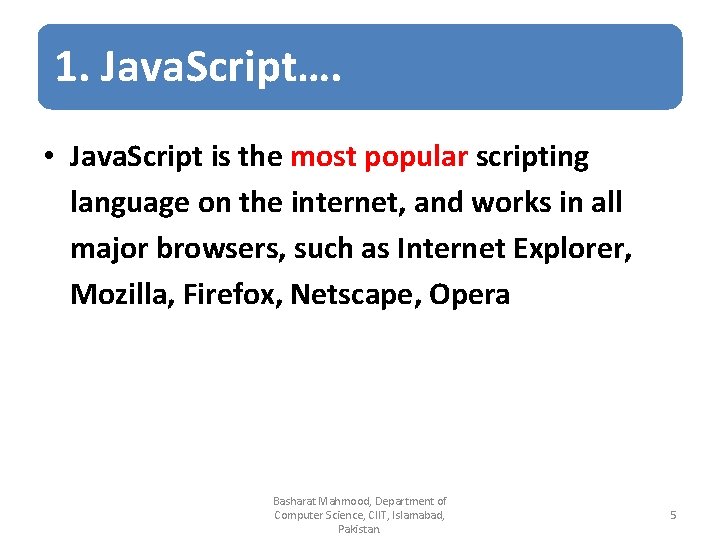 1. JavaScript….

• JavaScript is the most popular scripting language on the internet, and works in all major browsers, such as Internet Explorer, Mozilla, Firefox, Netscape, Opera

Basharat Mahmood, Department of Computer Science, CIIT, Islamabad, Pakistan.

5